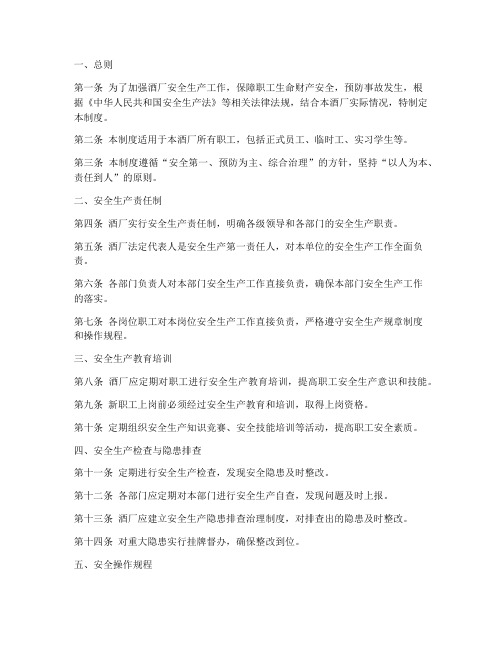 一、总则

第一条 为了加强酒厂安全生产工作，保障职工生命财产安全，预防事故发生，根据《中华人民共和国安全生产法》等相关法律法规，结合本酒厂实际情况，特制定本制度。

第二条 本制度适用于本酒厂所有职工，包括正式员工、临时工、实习学生等。

第三条 本制度遵循“安全第一、预防为主、综合治理”的方针，坚持“以人为本、责任到人”的原则。

二、安全生产责任制

第四条 酒厂实行安全生产责任制，明确各级领导和各部门的安全生产职责。

第五条 酒厂法定代表人是安全生产第一责任人，对本单位的安全生产工作全面负责。

第六条 各部门负责人对本部门安全生产工作直接负责，确保本部门安全生产工作的落实。

第七条 各岗位职工对本岗位安全生产工作直接负责，严格遵守安全生产规章制度和操作规程。

三、安全生产教育培训

第八条 酒厂应定期对职工进行安全生产教育培训，提高职工安全生产意识和技能。

第九条 新职工上岗前必须经过安全生产教育和培训，取得上岗资格。

第十条 定期组织安全生产知识竞赛、安全技能培训等活动，提高职工安全素质。

四、安全生产检查与隐患排查

第十一条 定期进行安全生产检查，发现安全隐患及时整改。

第十二条 各部门应定期对本部门进行安全生产自查，发现问题及时上报。

第十三条 酒厂应建立安全生产隐患排查治理制度，对排查出的隐患及时整改。

第十四条 对重大隐患实行挂牌督办，确保整改到位。

五、安全操作规程